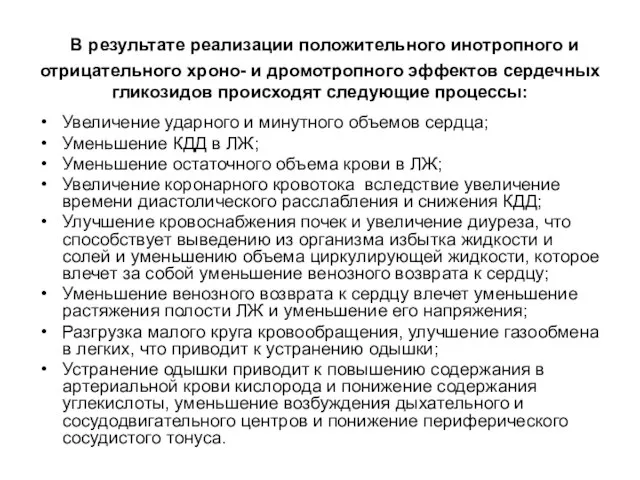 В результате реализации положительного инотропного и отрицательного хроно- и дромотропного эффектов сердечных гликозидов происходят следующие процессы:

• Увеличение ударного и минутного объемов сердца;
• Уменьшение КДД в ЛЖ;
• Уменьшение остаточного объема крови в ЛЖ;
• Увеличение коронарного кровотока вследствие увеличение времени диастолического расслабления и снижения КДД;
• Улучшение кровоснабжения почек и увеличение диуреза, что способствует выведению из организма избытка жидкости и солей и уменьшению объема циркулирующей жидкости, которое влечет за собой уменьшение венозного возврата к сердцу;
• Уменьшение венозного возврата к сердцу влечет уменьшение растяжения полости ЛЖ и уменьшение его напряжения;
• Разгрузка малого круга кровообращения, улучшение газообмена в легких, что приводит к устранению одышки;
• Устранение одышки приводит к повышению содержания в артериальной крови кислорода и понижение содержания углекислоты, уменьшение возбуждения дыхательного и сосудодвигательного центров и понижение периферического сосудистого тонуса.